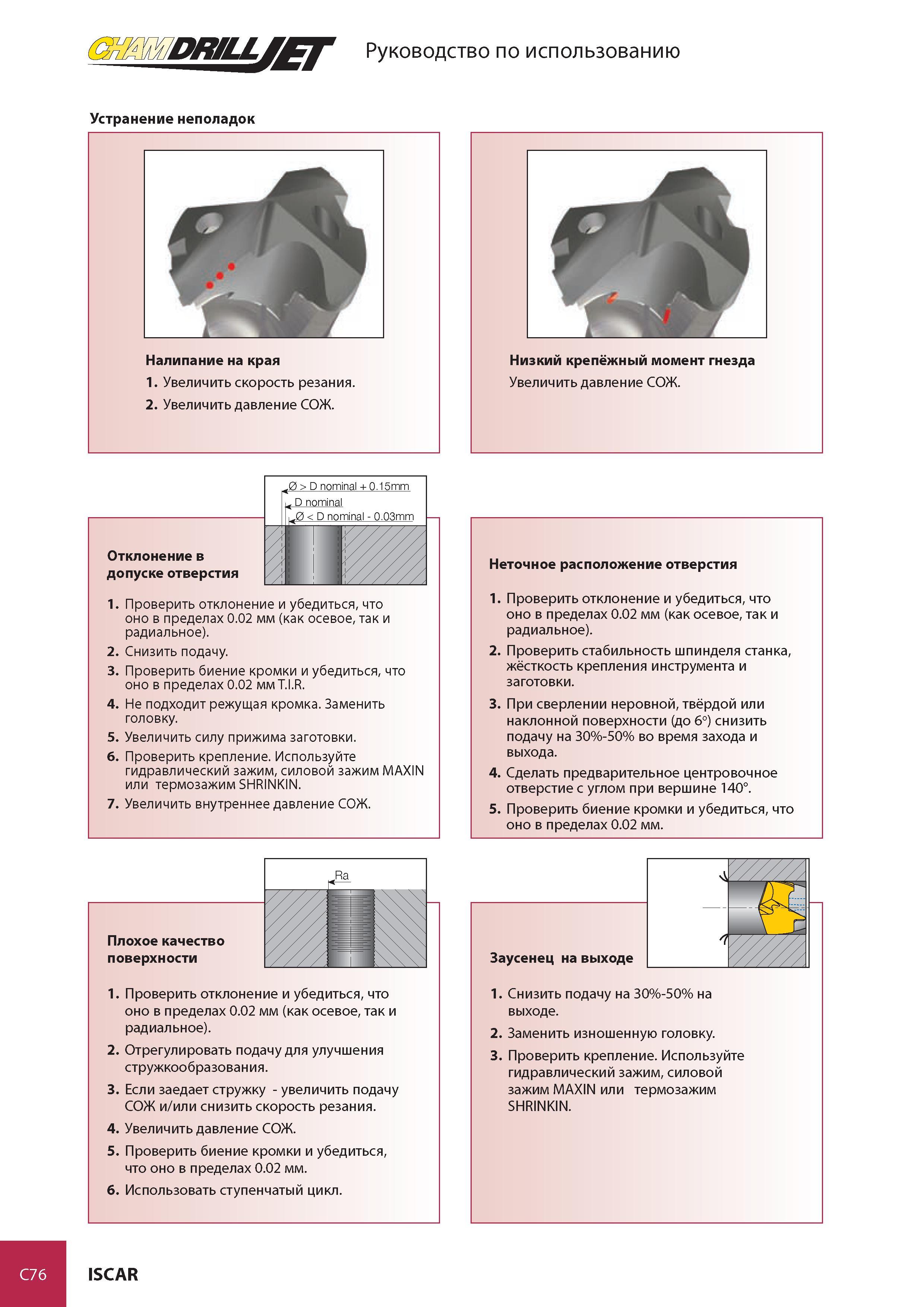 CHAMDRILLJET Руководство по использованию

Устранение неполадок

Налипание на края
1. Увеличить скорость резания.
2. Увеличить давление СОЖ.

Низкий крепёжный момент гнезда
Увеличить давление СОЖ.

Ø > D nominal + 0.15mm
D nominal
Ø < D nominal - 0.03mm

Отклонение в допуске отверстия

1. Проверить отклонение и убедиться, что оно в пределах 0.02 мм (как осевое, так и радиальное).
2. Снизить подачу.
3. Проверить биение кромки и убедиться, что оно в пределах 0.02 мм T.I.R.
4. Не подходит режущая кромка. Заменить головку.
5. Увеличить силу прижима заготовки.
6. Проверить крепление. Используйте гидравлический зажим, силовой зажим MAXIN или термозажим SHRINKIN.
7. Увеличить внутреннее давление СОЖ.

Неточное расположение отверстия

1. Проверить отклонение и убедиться, что оно в пределах 0.02 мм (как осевое, так и радиальное).
2. Проверить стабильность шпинделя станка, жёсткость крепления инструмента и заготовки.
3. При сверлении неровной, твёрдой или наклонной поверхности (до 6°) снизить подачу на 30%-50% во время захода и выхода.
4. Сделать предварительное центровочное отверстие с углом при вершине 140°.
5. Проверить биение кромки и убедиться, что оно в пределах 0.02 мм.

Ra

Плохое качество поверхности

1. Проверить отклонение и убедиться, что оно в пределах 0.02 мм (как осевое, так и радиальное).
2. Отрегулировать подачу для улучшения стружкообразования.
3. Если заедает стружку - увеличить подачу СОЖ и/или снизить скорость резания.
4. Увеличить давление СОЖ.
5. Проверить биение кромки и убедиться, что оно в пределах 0.02 мм.
6. Использовать ступенчатый цикл.

Заусенец на выходе

1. Снизить подачу на 30%-50% на выходе.
2. Заменить изношенную головку.
3. Проверить крепление. Используйте гидравлический зажим, силовой зажим MAXIN или термозажим SHRINKIN.

C76 ISCAR